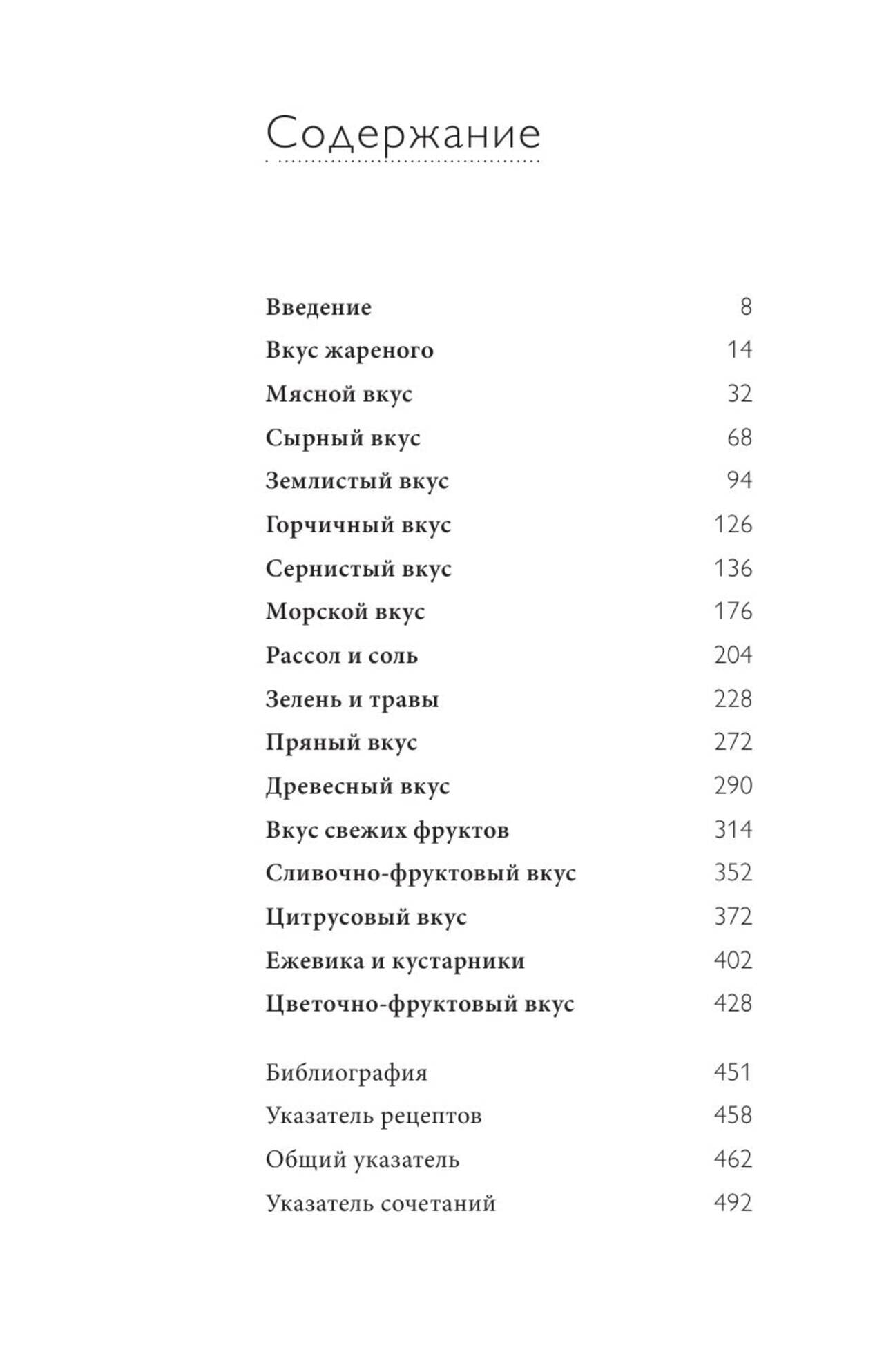 Содержание

Введение 8
Вкус жареного 14
Мясной вкус 32
Сырный вкус 68
Землистый вкус 94
Горчичный вкус 126
Сернистый вкус 136
Морской вкус 176
Рассол и соль 204
Зелень и травы 228
Пряный вкус 272
Древесный вкус 290
Вкус свежих фруктов 314
Сливочно-фруктовый вкус 352
Цитрусовый вкус 372
Ежевика и кустарники 402
Цветочно-фруктовый вкус 428

Библиография 451
Указатель рецептов 458
Общий указатель 462
Указатель сочетаний 492